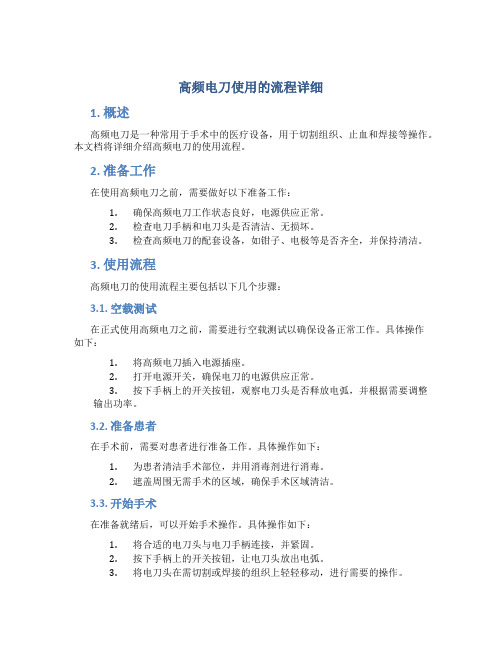 高频电刀使用的流程详细

1. 概述

高频电刀是一种常用于手术中的医疗设备，用于切割组织、止血和焊接等操作。本文档将详细介绍高频电刀的使用流程。

2. 准备工作

在使用高频电刀之前，需要做好以下准备工作：

1. 确保高频电刀工作状态良好，电源供应正常。
2. 检查电刀手柄和电刀头是否清洁、无损坏。
3. 检查高频电刀的配套设备，如钳子、电极等是否齐全，并保持清洁。

3. 使用流程

高频电刀的使用流程主要包括以下几个步骤：

3.1. 空载测试

在正式使用高频电刀之前，需要进行空载测试以确保设备正常工作。具体操作如下：

1. 将高频电刀插入电源插座。
2. 打开电源开关，确保电刀的电源供应正常。
3. 按下手柄上的开关按钮，观察电刀头是否释放电弧，并根据需要调整输出功率。

3.2. 准备患者

在手术前，需要对患者进行准备工作。具体操作如下：

1. 为患者清洁手术部位，并用消毒剂进行消毒。
2. 遮盖周围无需手术的区域，确保手术区域清洁。

3.3. 开始手术

在准备就绪后，可以开始手术操作。具体操作如下：

1. 将合适的电刀头与电刀手柄连接，并紧固。
2. 按下手柄上的开关按钮，让电刀头放出电弧。
3. 将电刀头在需切割或焊接的组织上轻轻移动，进行需要的操作。